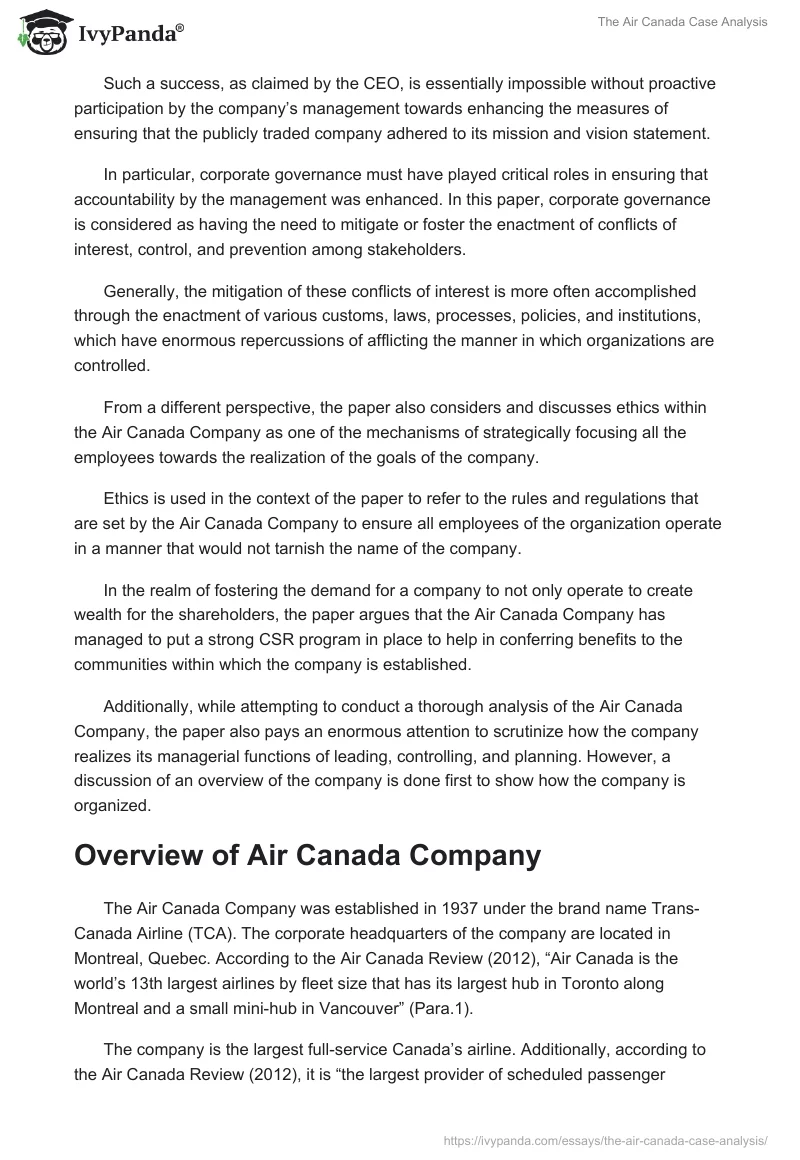 IvyPanda®

The Air Canada Case Analysis

Such a success, as claimed by the CEO, is essentially impossible without proactive participation by the company's management towards enhancing the measures of ensuring that the publicly traded company adhered to its mission and vision statement.

In particular, corporate governance must have played critical roles in ensuring that accountability by the management was enhanced. In this paper, corporate governance is considered as having the need to mitigate or foster the enactment of conflicts of interest, control, and prevention among stakeholders.

Generally, the mitigation of these conflicts of interest is more often accomplished through the enactment of various customs, laws, processes, policies, and institutions, which have enormous repercussions of afflicting the manner in which organizations are controlled.

From a different perspective, the paper also considers and discusses ethics within the Air Canada Company as one of the mechanisms of strategically focusing all the employees towards the realization of the goals of the company.

Ethics is used in the context of the paper to refer to the rules and regulations that are set by the Air Canada Company to ensure all employees of the organization operate in a manner that would not tarnish the name of the company.

In the realm of fostering the demand for a company to not only operate to create wealth for the shareholders, the paper argues that the Air Canada Company has managed to put a strong CSR program in place to help in conferring benefits to the communities within which the company is established.

Additionally, while attempting to conduct a thorough analysis of the Air Canada Company, the paper also pays an enormous attention to scrutinize how the company realizes its managerial functions of leading, controlling, and planning. However, a discussion of an overview of the company is done first to show how the company is organized.

Overview of Air Canada Company

The Air Canada Company was established in 1937 under the brand name Trans-Canada Airline (TCA). The corporate headquarters of the company are located in Montreal, Quebec. According to the Air Canada Review (2012), "Air Canada is the world's 13th largest airlines by fleet size that has its largest hub in Toronto along Montreal and a small mini-hub in Vancouver" (Para.1).

The company is the largest full-service Canada's airline. Additionally, according to the Air Canada Review (2012), it is "the largest provider of scheduled passenger

https://ivypanda.com/essays/the-air-canada-case-analysis/